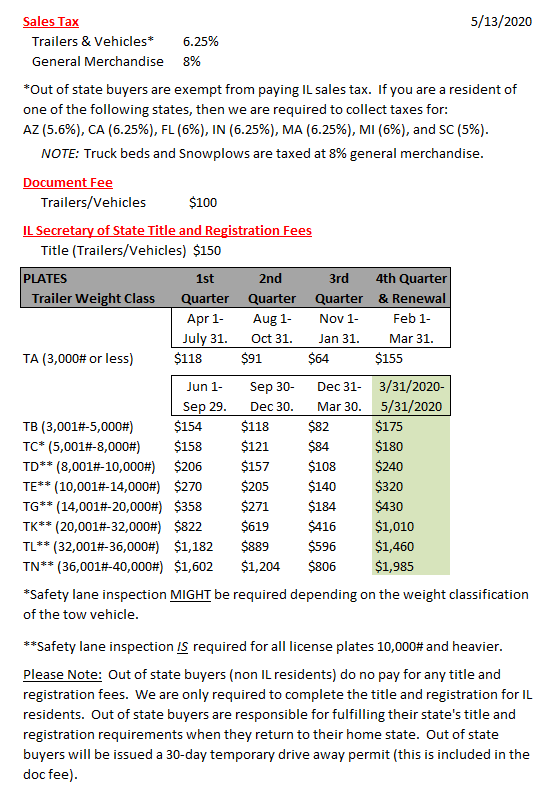 Sales Tax 5/13/2020

Trailers & Vehicles* 6.25%
General Merchandise 8%

*Out of state buyers are exempt from paying IL sales tax. If you are a resident of one of the following states, then we are required to collect taxes for: AZ (5.6%), CA (6.25%), FL (6%), IN (6.25%), MA (6.25%), MI (6%), and SC (5%).

NOTE: Truck beds and Snowplows are taxed at 8% general merchandise.

Document Fee
Trailers/Vehicles $100

IL Secretary of State Title and Registration Fees
Title (Trailers/Vehicles) $150

| PLATES Trailer Weight Class | 1st Quarter | 2nd Quarter | 3rd Quarter | 4th Quarter & Renewal |
|---|---|---|---|---|
| | Apr 1- July 31. | Aug 1- Oct 31. | Nov 1- Jan 31. | Feb 1- Mar 31. |
| TA (3,000# or less) | $118 | $91 | $64 | $155 |
| | Jun 1- Sep 29. | Sep 30- Dec 30. | Dec 31- Mar 30. | 3/31/2020- 5/31/2020 |
| TB (3,001#-5,000#) | $154 | $118 | $82 | $175 |
| TC* (5,001#-8,000#) | $158 | $121 | $84 | $180 |
| TD** (8,001#-10,000#) | $206 | $157 | $108 | $240 |
| TE** (10,001#-14,000#) | $270 | $205 | $140 | $320 |
| TG** (14,001#-20,000#) | $358 | $271 | $184 | $430 |
| TK** (20,001#-32,000#) | $822 | $619 | $416 | $1,010 |
| TL** (32,001#-36,000#) | $1,182 | $889 | $596 | $1,460 |
| TN** (36,001#-40,000#) | $1,602 | $1,204 | $806 | $1,985 |

*Safety lane inspection MIGHT be required depending on the weight classification of the tow vehicle.

**Safety lane inspection IS required for all license plates 10,000# and heavier.

Please Note: Out of state buyers (non IL residents) do no pay for any title and registration fees. We are only required to complete the title and registration for IL residents. Out of state buyers are responsible for fulfilling their state's title and registration requirements when they return to their home state. Out of state buyers will be issued a 30-day temporary drive away permit (this is included in the doc fee).